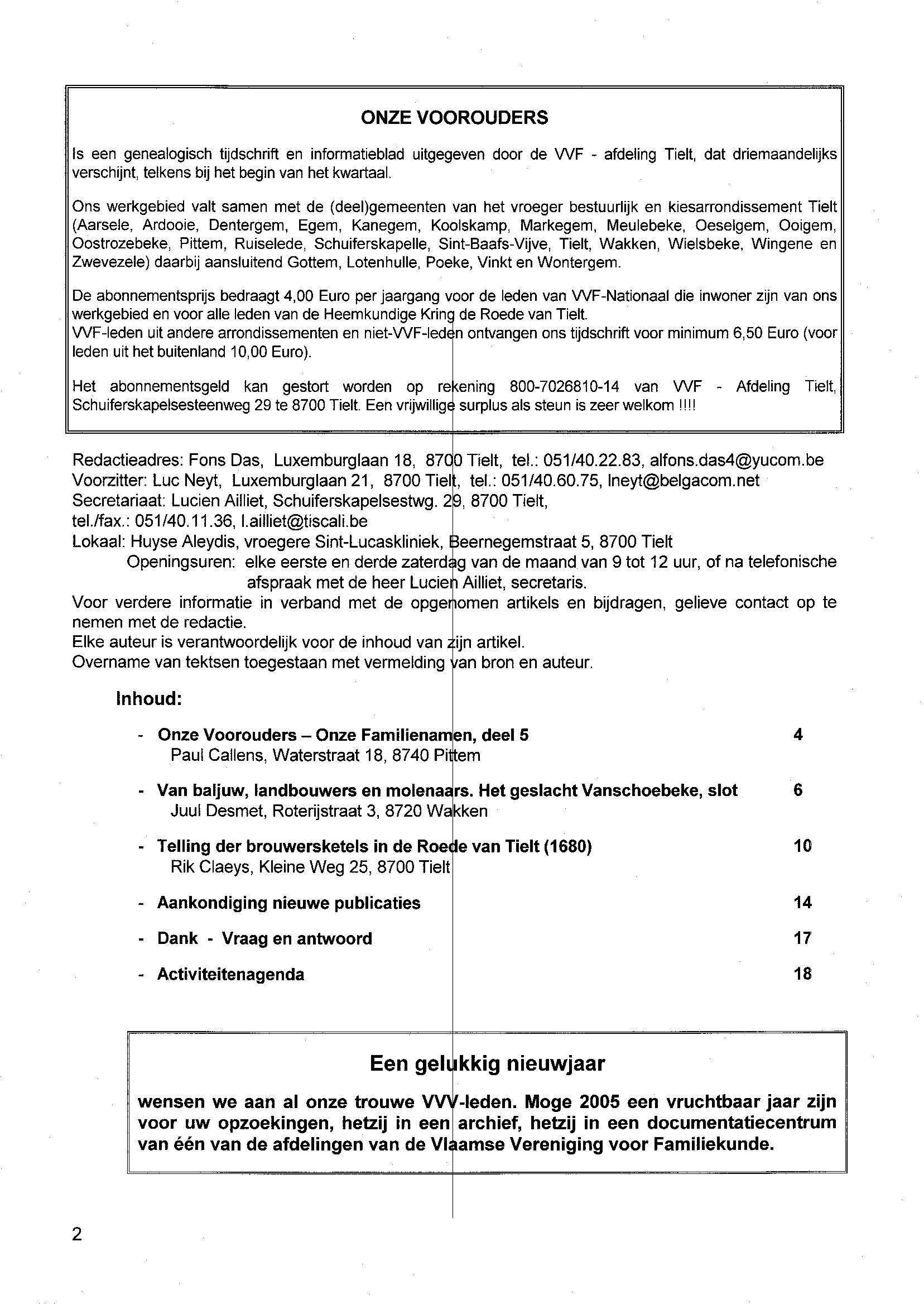 ONZE VOOROUDERS

Is een genealogisch tijdschrift en informatieblad uitgegeven door de VVF - afdeling Tielt, dat driemaandelijks verschijnt, telkens bij het begin van het kwartaal.

Ons werkgebied valt samen met de (deel)gemeenten van het vroeger bestuurlijk en kiesarrondissement Tielt (Aarsele, Ardooie, Dentergem, Egem, Kanegem, Koolskamp, Markegem, Meulebeke, Oeselgem, Ooigem, Oostrozebeke, Pittem, Ruiselede, Schuiferskapelle, Sint-Baafs-Vijve, Tielt, Wakken, Wielsbeke, Wingene en Zwevezele) daarbij aansluitend Gottem, Lotenhulle, Poeke, Vinkt en Wontergem.

De abonnementsprijs bedraagt 4,00 Euro per jaargang voor de leden van VVF-Nationaal die inwoner zijn van ons werkgebied en voor alle leden van de Heemkundige Kring de Roede van Tielt.
VVF-leden uit andere arrondissementen en niet-VVF-leden ontvangen ons tijdschrift voor minimum 6,50 Euro (voor leden uit het buitenland 10,00 Euro).

Het abonnementsgeld kan gestort worden op rekening 800-7026810-14 van VVF - Afdeling Tielt, Schuiferskapelsesteenweg 29 te 8700 Tielt. Een vrijwillige surplus als steun is zeer welkom !!!!

Redactieadres: Fons Das, Luxemburglaan 18, 8700 Tielt, tel.: 051/40.22.83, alfons.das4@yucom.be
Voorzitter: Luc Neyt, Luxemburglaan 21, 8700 Tielt, tel.: 051/40.60.75, lneyt@belgacom.net
Secretariaat: Lucien Ailliet, Schuiferskapelsestwg. 29, 8700 Tielt,
tel./fax.: 051/40.11.36, l.ailliet@tiscali.be
Lokaal: Huyse Aleydis, vroegere Sint-Lucaskliniek, Beernegemstraat 5, 8700 Tielt
Openingsuren: elke eerste en derde zaterdag van de maand van 9 tot 12 uur, of na telefonische afspraak met de heer Lucien Ailliet, secretaris.
Voor verdere informatie in verband met de opgenomen artikels en bijdragen, gelieve contact op te nemen met de redactie.
Elke auteur is verantwoordelijk voor de inhoud van zijn artikel.
Overname van tektsen toegestaan met vermelding van bron en auteur.

Inhoud:

- Onze Voorouders – Onze Familienamen, deel 5 4
Paul Callens, Waterstraat 18, 8740 Pittem

- Van baljuw, landbouwers en molenaars. Het geslacht Vanschoebeke, slot 6
Juul Desmet, Roterijstraat 3, 8720 Wakken

- Telling der brouwersketels in de Roede van Tielt (1680) 10
Rik Claeys, Kleine Weg 25, 8700 Tielt

- Aankondiging nieuwe publicaties 14

- Dank - Vraag en antwoord 17

- Activiteitenagenda 18

Een gelukkig nieuwjaar

wensen we aan al onze trouwe VVV-leden. Moge 2005 een vruchtbaar jaar zijn voor uw opzoekingen, hetzij in een archief, hetzij in een documentatiecentrum van één van de afdelingen van de Vlaamse Vereniging voor Familiekunde.

2